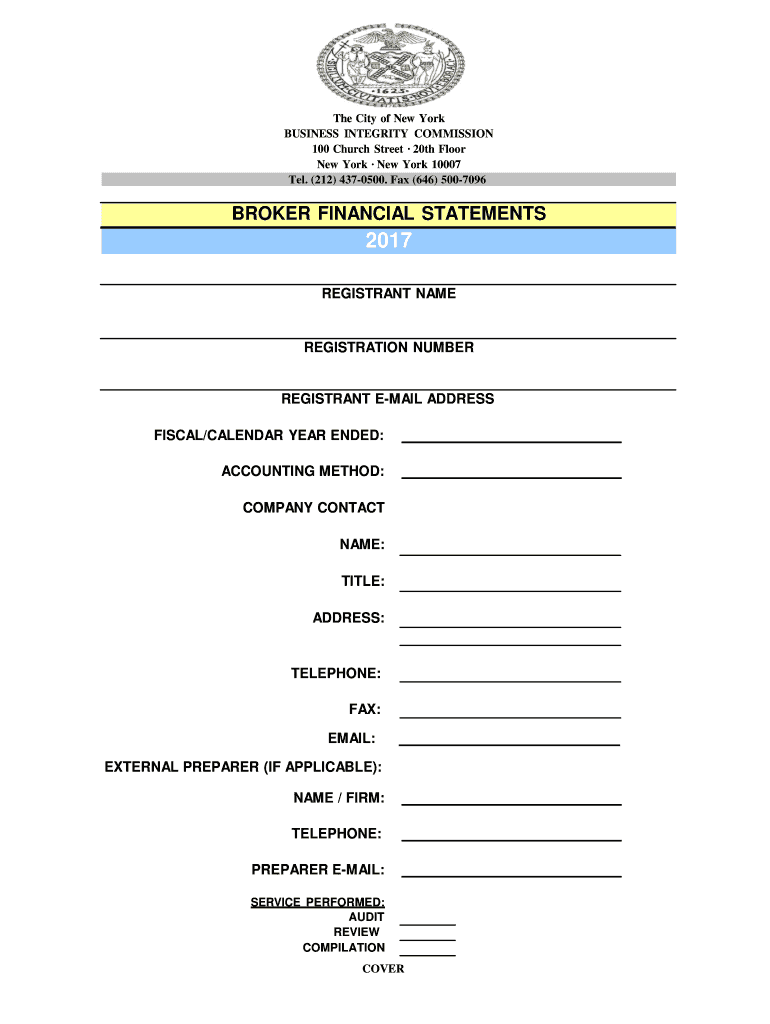 1625

The City of New York
BUSINESS INTEGRITY COMMISSION
100 Church Street · 20th Floor
New York · New York 10007
Tel. (212) 437-0500. Fax (646) 500-7096

BROKER FINANCIAL STATEMENTS
2017

REGISTRANT NAME

REGISTRATION NUMBER

REGISTRANT E-MAIL ADDRESS

FISCAL/CALENDAR YEAR ENDED:

ACCOUNTING METHOD:

COMPANY CONTACT

NAME:

TITLE:

ADDRESS:

TELEPHONE:

FAX:

EMAIL:

EXTERNAL PREPARER (IF APPLICABLE):

NAME / FIRM:

TELEPHONE:

PREPARER E-MAIL:

SERVICE PERFORMED:
AUDIT
REVIEW
COMPILATION

COVER